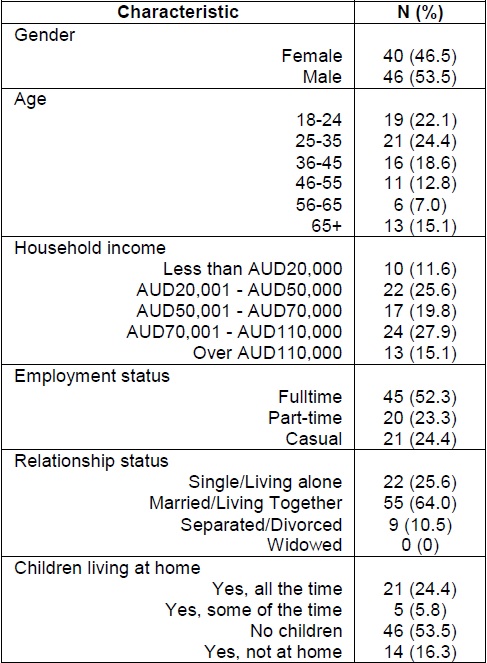 | Characteristic | N (%) |
|---|---|
| Gender | |
| Female | 40 (46.5) |
| Male | 46 (53.5) |
| Age | |
| 18-24 | 19 (22.1) |
| 25-35 | 21 (24.4) |
| 36-45 | 16 (18.6) |
| 46-55 | 11 (12.8) |
| 56-65 | 6 (7.0) |
| 65+ | 13 (15.1) |
| Household income | |
| Less than AUD20,000 | 10 (11.6) |
| AUD20,001 - AUD50,000 | 22 (25.6) |
| AUD50,001 - AUD70,000 | 17 (19.8) |
| AUD70,001 - AUD110,000 | 24 (27.9) |
| Over AUD110,000 | 13 (15.1) |
| Employment status | |
| Fulltime | 45 (52.3) |
| Part-time | 20 (23.3) |
| Casual | 21 (24.4) |
| Relationship status | |
| Single/Living alone | 22 (25.6) |
| Married/Living Together | 55 (64.0) |
| Separated/Divorced | 9 (10.5) |
| Widowed | 0 (0) |
| Children living at home | |
| Yes, all the time | 21 (24.4) |
| Yes, some of the time | 5 (5.8) |
| No children | 46 (53.5) |
| Yes, not at home | 14 (16.3) |